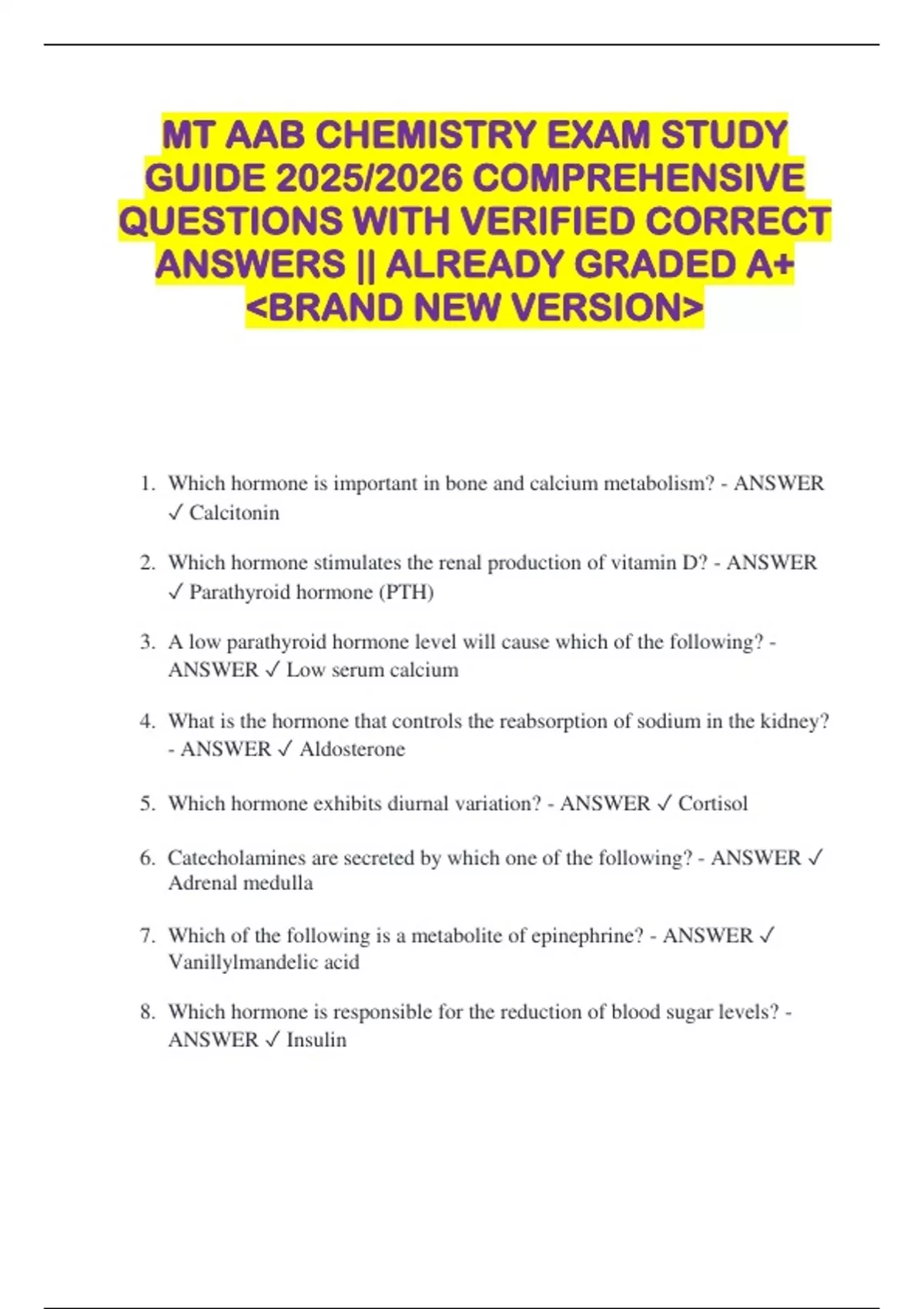 MT AAB CHEMISTRY EXAM STUDY GUIDE 2025/2026 COMPREHENSIVE QUESTIONS WITH VERIFIED CORRECT ANSWERS || ALREADY GRADED A+ <BRAND NEW VERSION>

1. Which hormone is important in bone and calcium metabolism? - ANSWER ✓ Calcitonin

2. Which hormone stimulates the renal production of vitamin D? - ANSWER ✓ Parathyroid hormone (PTH)

3. A low parathyroid hormone level will cause which of the following? - ANSWER ✓ Low serum calcium

4. What is the hormone that controls the reabsorption of sodium in the kidney? - ANSWER ✓ Aldosterone

5. Which hormone exhibits diurnal variation? - ANSWER ✓ Cortisol

6. Catecholamines are secreted by which one of the following? - ANSWER ✓ Adrenal medulla

7. Which of the following is a metabolite of epinephrine? - ANSWER ✓ Vanillylmandelic acid

8. Which hormone is responsible for the reduction of blood sugar levels? - ANSWER ✓ Insulin